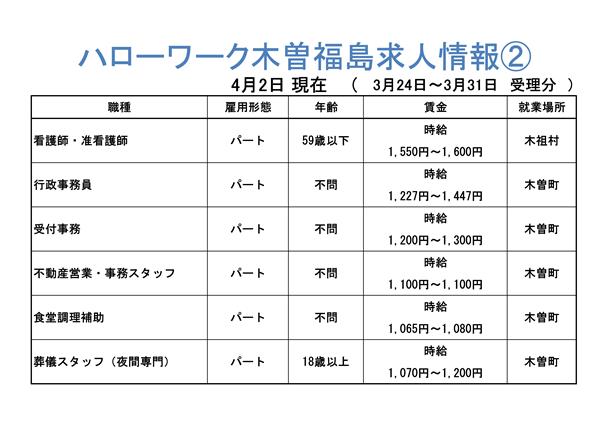 ハローワーク木曽福島求人情報②

4月2日 現在 （ 3月24日～3月31日 受理分 ）

| 職種 | 雇用形態 | 年齢 | 賃金 | 就業場所 |
|---|---|---|---|---|
| 看護師・准看護師 | パート | 59歳以下 | 時給 1,550円～1,600円 | 木祖村 |
| 行政事務員 | パート | 不問 | 時給 1,227円～1,447円 | 木曽町 |
| 受付事務 | パート | 不問 | 時給 1,200円～1,300円 | 木曽町 |
| 不動産営業・事務スタッフ | パート | 不問 | 時給 1,100円～1,100円 | 木曽町 |
| 食堂調理補助 | パート | 不問 | 時給 1,065円～1,080円 | 木曽町 |
| 葬儀スタッフ（夜間専門） | パート | 18歳以上 | 時給 1,070円～1,200円 | 木曽町 |